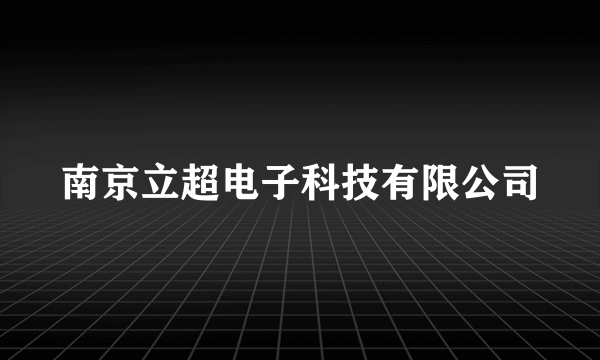 南京立超电子科技有限公司